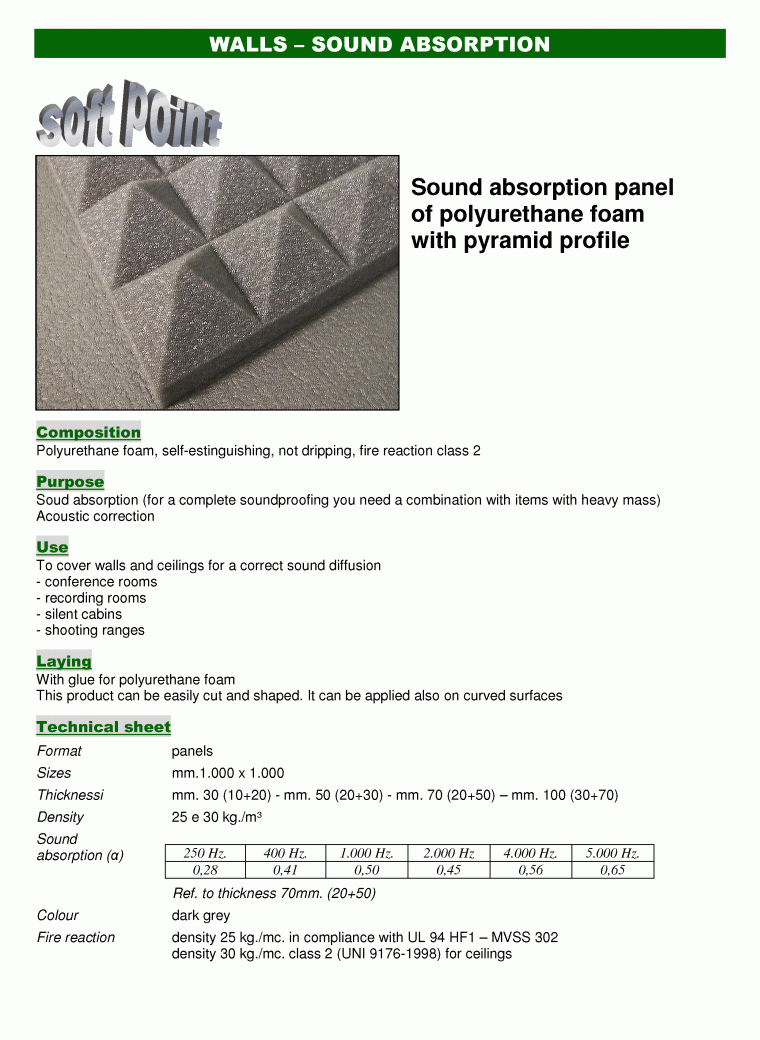 WALLS – SOUND ABSORPTION

soft Point

Sound absorption panel of polyurethane foam with pyramid profile

Composition
Polyurethane foam, self-estinguishing, not dripping, fire reaction class 2

Purpose
Soud absorption (for a complete soundproofing you need a combination with items with heavy mass)
Acoustic correction

Use
To cover walls and ceilings for a correct sound diffusion
- conference rooms
- recording rooms
- silent cabins
- shooting ranges

Laying
With glue for polyurethane foam
This product can be easily cut and shaped. It can be applied also on curved surfaces

Technical sheet

Format panels

Sizes mm.1.000 x 1.000

Thicknessi mm. 30 (10+20) - mm. 50 (20+30) - mm. 70 (20+50) – mm. 100 (30+70)

Density 25 e 30 kg./m³

Sound absorption (α)

| 250 Hz. | 400 Hz. | 1.000 Hz. | 2.000 Hz | 4.000 Hz. | 5.000 Hz. |
|---|---|---|---|---|---|
| 0,28 | 0,41 | 0,50 | 0,45 | 0,56 | 0,65 |

Ref. to thickness 70mm. (20+50)

Colour dark grey

Fire reaction density 25 kg./mc. in compliance with UL 94 HF1 – MVSS 302
density 30 kg./mc. class 2 (UNI 9176-1998) for ceilings